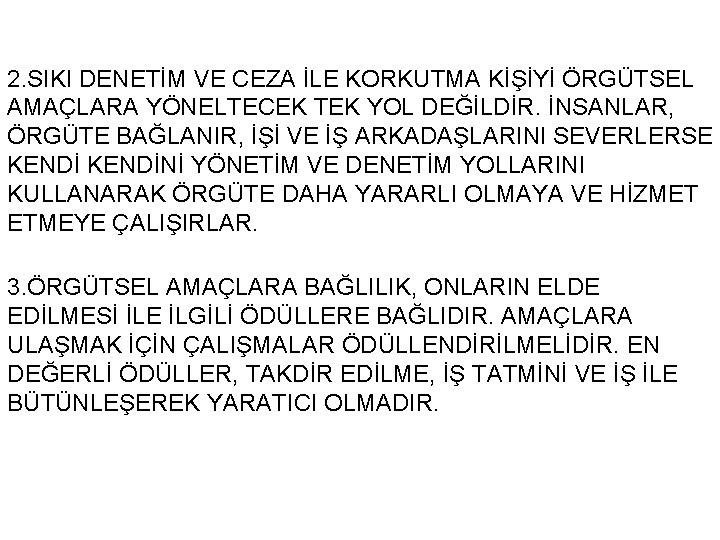 2.SIKI DENETİM VE CEZA İLE KORKUTMA KİŞİYİ ÖRGÜTSEL AMAÇLARA YÖNELTECEK TEK YOL DEĞİLDİR. İNSANLAR, ÖRGÜTE BAĞLANIR, İŞİ VE İŞ ARKADAŞLARINI SEVERLERSE KENDİ KENDİNİ YÖNETİM VE DENETİM YOLLARINI KULLANARAK ÖRGÜTE DAHA YARARLI OLMAYA VE HİZMET ETMEYE ÇALIŞIRLAR.

3.ÖRGÜTSEL AMAÇLARA BAĞLILIK, ONLARIN ELDE EDİLMESİ İLE İLGİLİ ÖDÜLLERE BAĞLIDIR. AMAÇLARA ULAŞMAK İÇİN ÇALIŞMALAR ÖDÜLLENDİRİLMELİDİR. EN DEĞERLİ ÖDÜLLER, TAKDİR EDİLME, İŞ TATMİNİ VE İŞ İLE BÜTÜNLEŞEREK YARATICI OLMADIR.